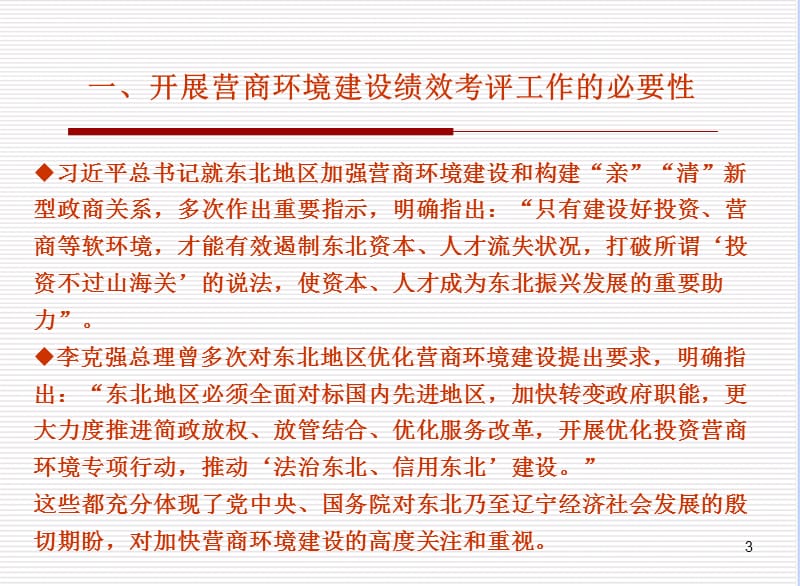 一、开展营商环境建设绩效考评工作的必要性

◆习近平总书记就东北地区加强营商环境建设和构建“亲”“清”新型政商关系，多次作出重要指示，明确指出：“只有建设好投资、营商等软环境，才能有效遏制东北资本、人才流失状况，打破所谓‘投资不过山海关’的说法，使资本、人才成为东北振兴发展的重要助力”。

◆李克强总理曾多次对东北地区优化营商环境建设提出要求，明确指出：“东北地区必须全面对标国内先进地区，加快转变政府职能，更大力度推进简政放权、放管结合、优化服务改革，开展优化投资营商环境专项行动，推动‘法治东北、信用东北’建设。”

这些都充分体现了党中央、国务院对东北乃至辽宁经济社会发展的殷切期盼，对加快营商环境建设的高度关注和重视。

3